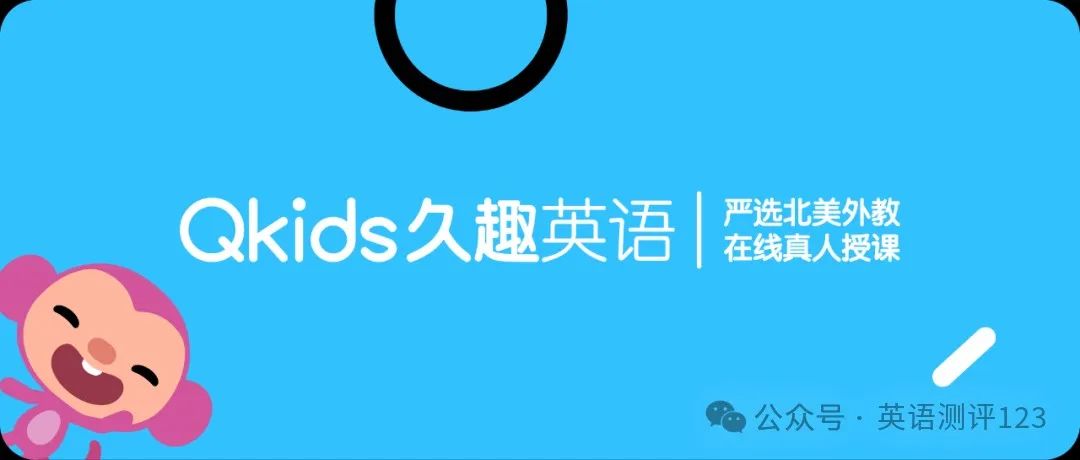 Qkids久趣英语
严选北美外教
在线真人授课

公众号 · 英语测评123